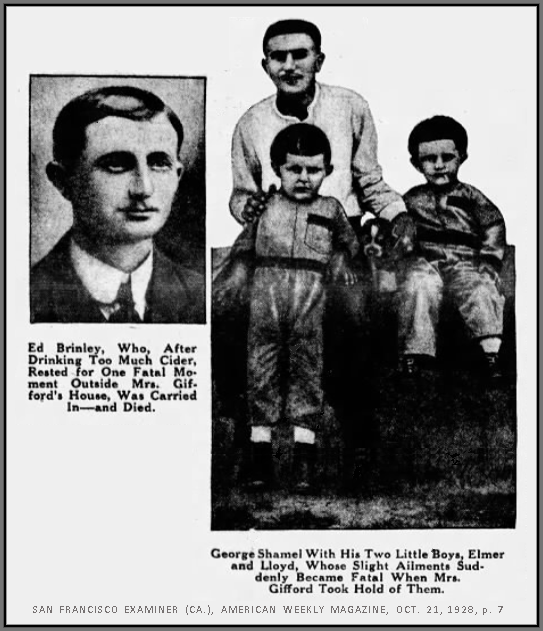 Ed Brinley, Who, After Drinking Too Much Cider, Rested for One Fatal Moment Outside Mrs. Gifford's House, Was Carried In—and Died.

George Shamel With His Two Little Boys, Elmer and Lloyd, Whose Slight Ailments Suddenly Became Fatal When Mrs. Gifford Took Hold of Them.

SAN FRANCISCO EXAMINER (CA.), AMERICAN WEEKLY MAGAZINE, OCT. 21, 1928, p. 7